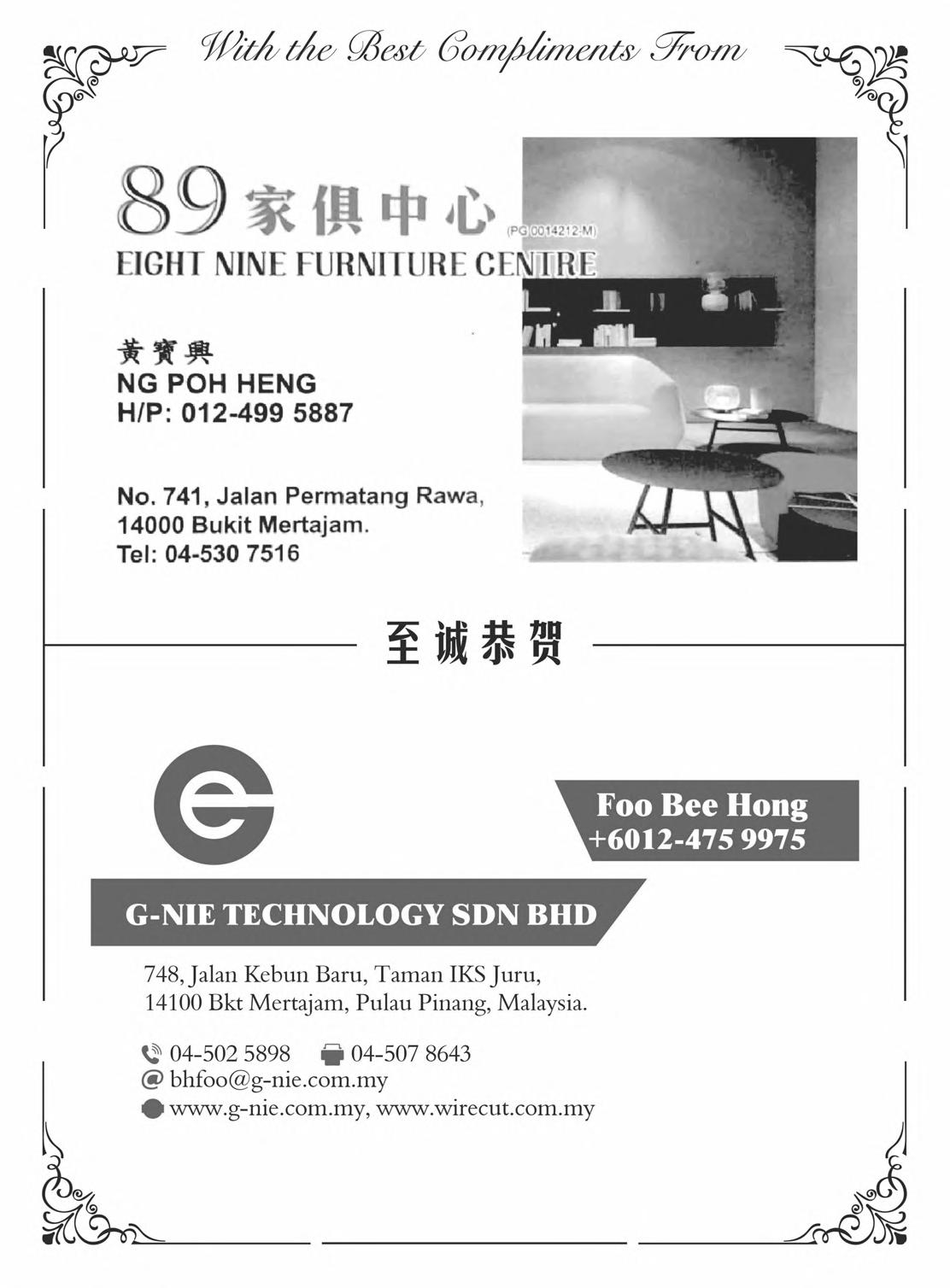 With the Best Compliments From

89 家俱中心 (PG 0014212-M)
EIGHT NINE FURNITURE CENTRE

黄寶興
NG POH HENG
H/P: 012-499 5887

No. 741, Jalan Permatang Rawa,
14000 Bukit Mertajam.
Tel: 04-530 7516

至诚恭贺

Foo Bee Hong
+6012-475 9975

G-NIE TECHNOLOGY SDN BHD

748, Jalan Kebun Baru, Taman IKS Juru,
14100 Bkt Mertajam, Pulau Pinang, Malaysia.

04-502 5898 04-507 8643
bhfoo@g-nie.com.my
www.g-nie.com.my, www.wirecut.com.my